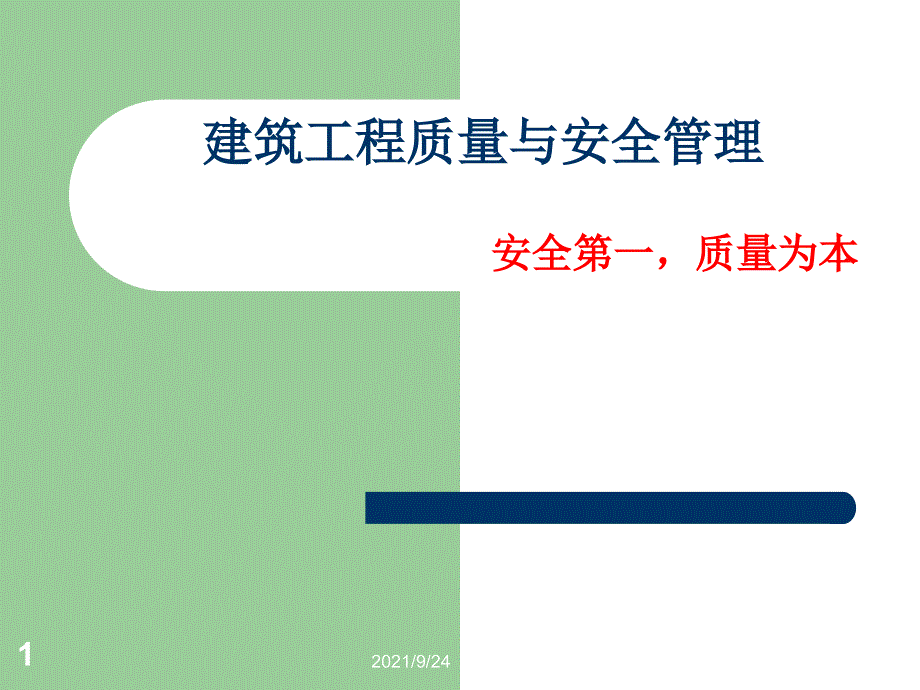 建筑工程质量与安全管理

安全第一，质量为本

1

2021/9/24